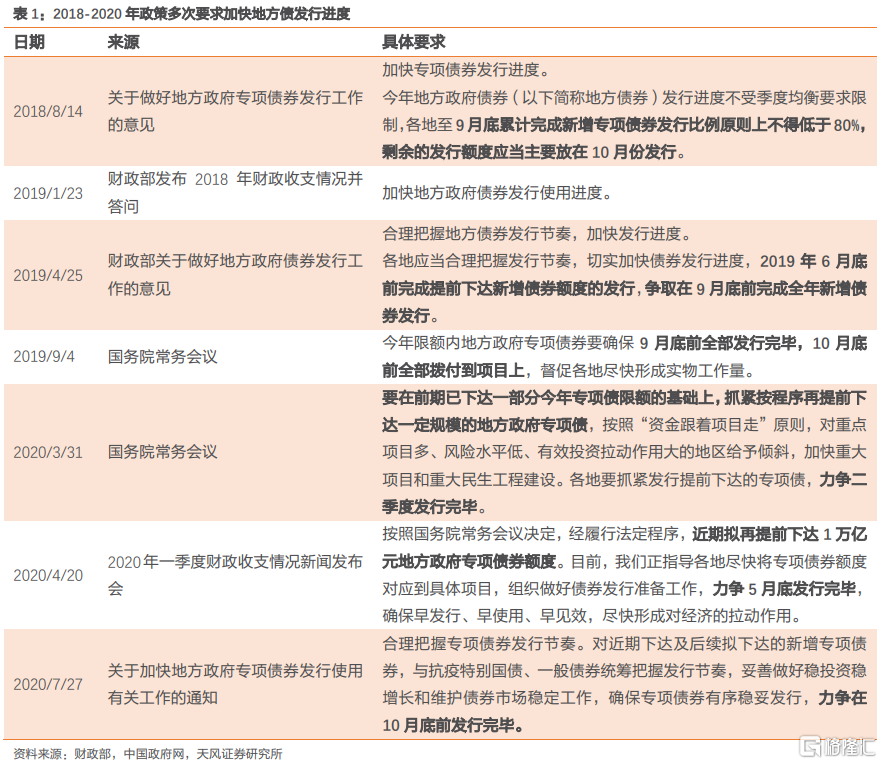 表1：2018-2020年政策多次要求加快地方债发行进度

| 日期 | 来源 | 具体要求 |
|---|---|---|
| 2018/8/14 | 关于做好地方政府专项债券发行工作的意见 | 加快专项债券发行进度。今年地方政府债券（以下简称地方债券）发行进度不受季度均衡要求限制，各地至9月底累计完成新增专项债券发行比例原则上不得低于80%，剩余的发行额度应当主要放在10月份发行。 |
| 2019/1/23 | 财政部发布2018年财政收支情况并答问 | 加快地方政府债券发行使用进度。 |
| 2019/4/25 | 财政部关于做好地方政府债券发行工作的意见 | 合理把握地方债券发行节奏，加快发行进度。各地应当合理把握发行节奏，切实加快债券发行进度，2019年6月底前完成提前下达新增债券额度的发行，争取在9月底前完成全年新增债券发行。 |
| 2019/9/4 | 国务院常务会议 | 今年限额内地方政府专项债券要确保9月底前全部发行完毕，10月底前全部拨付到项目上，督促各地尽快形成实物工作量。 |
| 2020/3/31 | 国务院常务会议 | 要在前期已下达一部分今年专项债限额的基础上，抓紧按程序再提前下达一定规模的地方政府专项债，按照“资金跟着项目走”原则，对重点项目多、风险水平低、有效投资拉动作用大的地区给予倾斜，加快重大项目和重大民生工程建设。各地要抓紧发行提前下达的专项债，力争二季度发行完毕。 |
| 2020/4/20 | 2020年一季度财政收支情况新闻发布会 | 按照国务院常务会议决定，经履行法定程序，近期拟再提前下达1万亿元地方政府专项债券额度。目前，我们正指导各地尽快将专项债券额度对应到具体项目，组织做好债券发行准备工作，力争5月底发行完毕，确保早发行、早使用、早见效，尽快形成对经济的拉动作用。 |
| 2020/7/27 | 关于加快地方政府专项债券发行使用有关工作的通知 | 合理把握专项债券发行节奏。对近期下达及后续拟下达的新增专项债券，与抗疫特别国债、一般债券统筹把握发行节奏，妥善做好稳投资稳增长和维护债券市场稳定工作，确保专项债券有序稳妥发行，力争在10月底前发行完毕。 |

资料来源：财政部，中国政府网，天风证券研究所

格隆汇